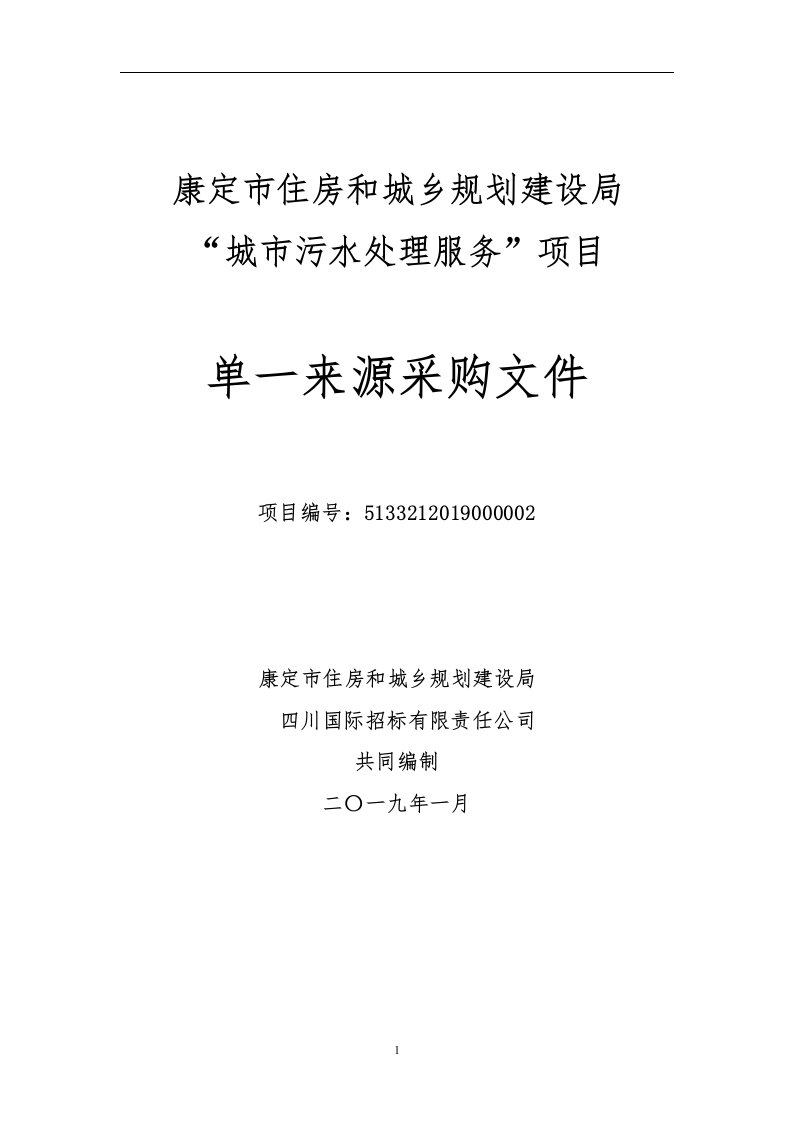 康定市住房和城乡规划建设局
“城市污水处理服务”项目

单一来源采购文件

项目编号：5133212019000002

康定市住房和城乡规划建设局
四川国际招标有限责任公司
共同编制
二〇一九年一月

1